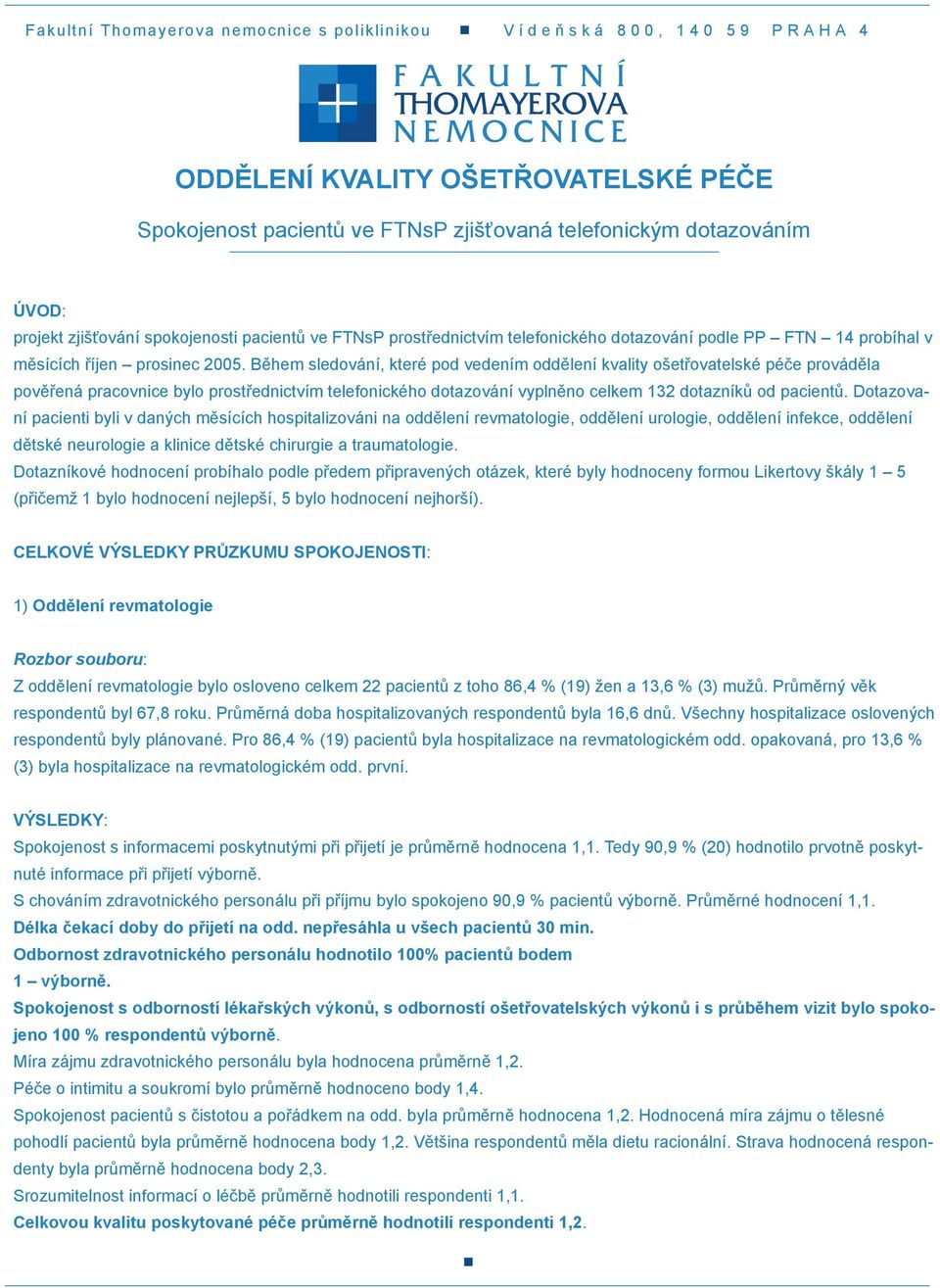 Fakultní Thomayerova nemocnice s poliklinikou ■ Vídeňská 800, 140 59 PRAHA 4

FAKULTNÍ THOMAYEROVA NEMOCNICE

ODDĚLENÍ KVALITY OŠETŘOVATELSKÉ PÉČE

Spokojenost pacientů ve FTNsP zjišťovaná telefonickým dotazováním

ÚVOD:
projekt zjišťování spokojenosti pacientů ve FTNsP prostřednictvím telefonického dotazování podle PP – FTN – 14 probíhal v měsících říjen – prosinec 2005. Během sledování, které pod vedením oddělení kvality ošetřovatelské péče prováděla pověřená pracovnice bylo prostřednictvím telefonického dotazování vyplněno celkem 132 dotazníků od pacientů. Dotazovaní pacienti byli v daných měsících hospitalizováni na oddělení revmatologie, oddělení urologie, oddělení infekce, oddělení dětské neurologie a klinice dětské chirurgie a traumatologie.
Dotazníkové hodnocení probíhalo podle předem připravených otázek, které byly hodnoceny formou Likertovy škály 1 – 5 (přičemž 1 bylo hodnocení nejlepší, 5 bylo hodnocení nejhorší).

CELKOVÉ VÝSLEDKY PRŮZKUMU SPOKOJENOSTI:

1) Oddělení revmatologie

Rozbor souboru:
Z oddělení revmatologie bylo osloveno celkem 22 pacientů z toho 86,4 % (19) žen a 13,6 % (3) mužů. Průměrný věk respondentů byl 67,8 roku. Průměrná doba hospitalizovaných respondentů byla 16,6 dnů. Všechny hospitalizace oslovených respondentů byly plánované. Pro 86,4 % (19) pacientů byla hospitalizace na revmatologickém odd. opakovaná, pro 13,6 % (3) byla hospitalizace na revmatologickém odd. první.

VÝSLEDKY:
Spokojenost s informacemi poskytnutými při přijetí je průměrně hodnocena 1,1. Tedy 90,9 % (20) hodnotilo prvotně poskytnuté informace při přijetí výborně.
S chováním zdravotnického personálu při příjmu bylo spokojeno 90,9 % pacientů výborně. Průměrné hodnocení 1,1.
Délka čekací doby do přijetí na odd. nepřesáhla u všech pacientů 30 min.
Odbornost zdravotnického personálu hodnotilo 100% pacientů bodem 1 – výborně.
Spokojenost s odborností lékařských výkonů, s odborností ošetřovatelských výkonů i s průběhem vizit bylo spokojeno 100 % respondentů výborně.
Míra zájmu zdravotnického personálu byla hodnocena průměrně 1,2.
Péče o intimitu a soukromí bylo průměrně hodnoceno body 1,4.
Spokojenost pacientů s čistotou a pořádkem na odd. byla průměrně hodnocena 1,2. Hodnocená míra zájmu o tělesné pohodlí pacientů byla průměrně hodnocena body 1,2. Většina respondentů měla dietu racionální. Strava hodnocená respondenty byla průměrně hodnocena body 2,3.
Srozumitelnost informací o léčbě průměrně hodnotili respondenti 1,1.
Celkovou kvalitu poskytované péče průměrně hodnotili respondenti 1,2.

■